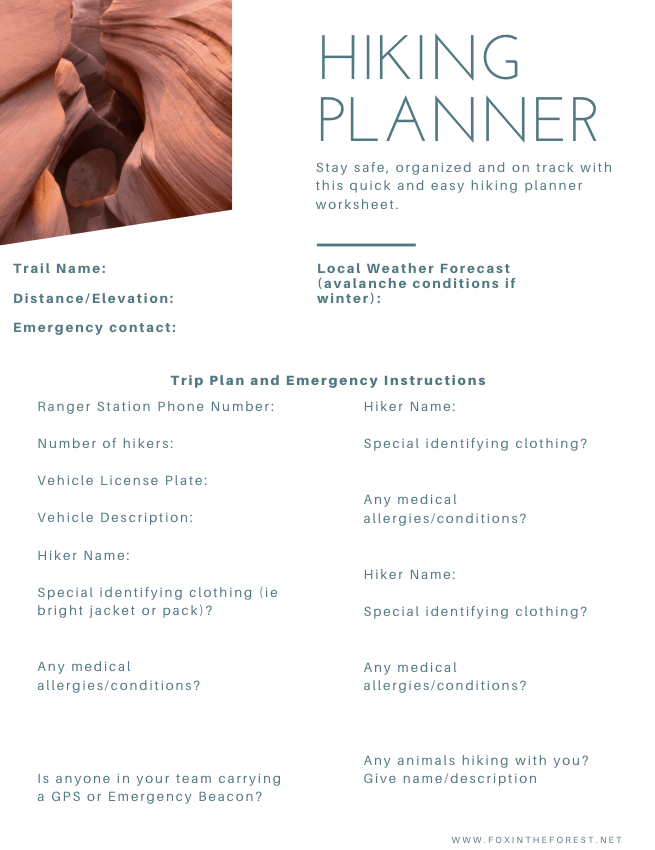 HIKING PLANNER

Stay safe, organized and on track with this quick and easy hiking planner worksheet.

Trail Name:

Distance/Elevation:

Emergency contact:

Local Weather Forecast (avalanche conditions if winter):

Trip Plan and Emergency Instructions

Ranger Station Phone Number:

Number of hikers:

Vehicle License Plate:

Vehicle Description:

Hiker Name:

Special identifying clothing (ie bright jacket or pack)?

Any medical allergies/conditions?

Is anyone in your team carrying a GPS or Emergency Beacon?

Hiker Name:

Special identifying clothing?

Any medical allergies/conditions?

Hiker Name:

Special identifying clothing?

Any medical allergies/conditions?

Any animals hiking with you? Give name/description

WWW.FOXINTHEFOREST.NET